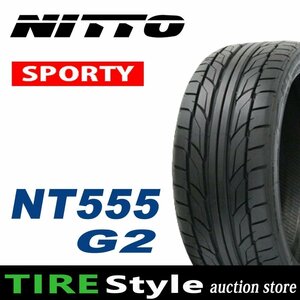 NITTO

SPORTY

NT555
G2

TIRE Style auction store